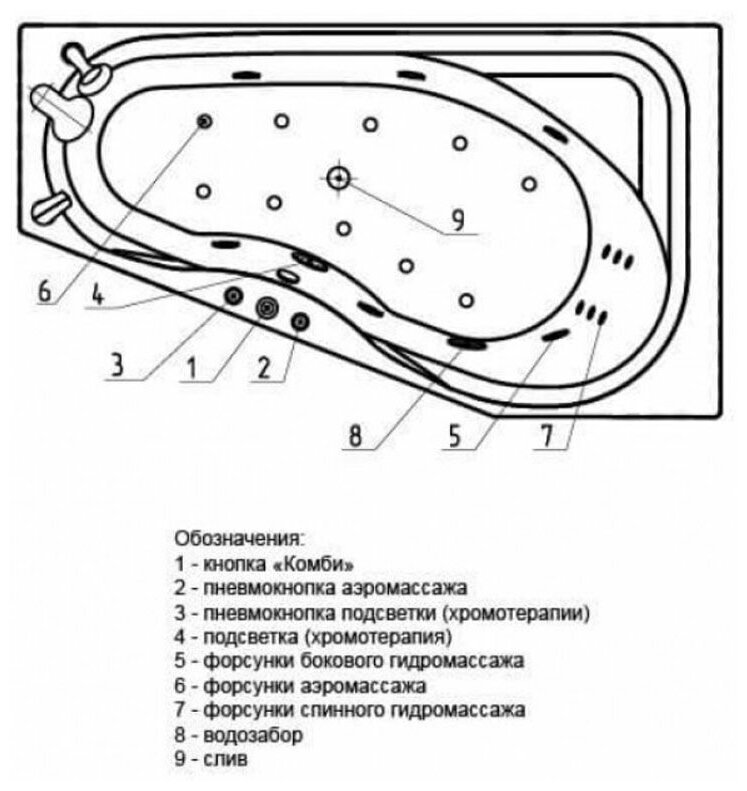 9

6

4

3

1

2

8

5

7

Обозначения:
1 - кнопка «Комби»
2 - пневмокнопка аэромассажа
3 - пневмокнопка подсветки (хромотерапии)
4 - подсветка (хромотерапия)
5 - форсунки бокового гидромассажа
6 - форсунки аэромассажа
7 - форсунки спинного гидромассажа
8 - водозабор
9 - слив